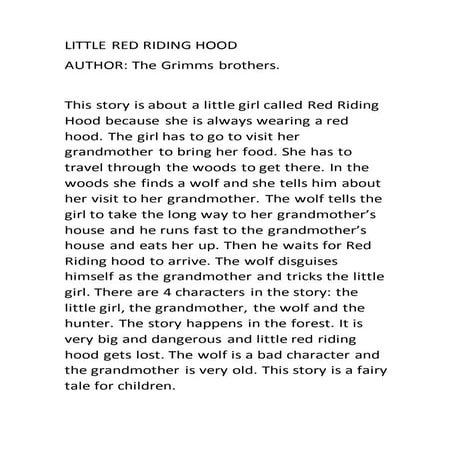 LITTLE RED RIDING HOOD

AUTHOR: The Grimms brothers.

This story is about a little girl called Red Riding Hood because she is always wearing a red hood. The girl has to go to visit her grandmother to bring her food. She has to travel through the woods to get there. In the woods she finds a wolf and she tells him about her visit to her grandmother. The wolf tells the girl to take the long way to her grandmother's house and he runs fast to the grandmother's house and eats her up. Then he waits for Red Riding hood to arrive. The wolf disguises himself as the grandmother and tricks the little girl. There are 4 characters in the story: the little girl, the grandmother, the wolf and the hunter. The story happens in the forest. It is very big and dangerous and little red riding hood gets lost. The wolf is a bad character and the grandmother is very old. This story is a fairy tale for children.